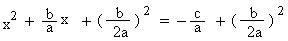 $x^2 + \frac{b}{a}x + (\frac{b}{2a})^2 = -\frac{c}{a} + (\frac{b}{2a})^2$